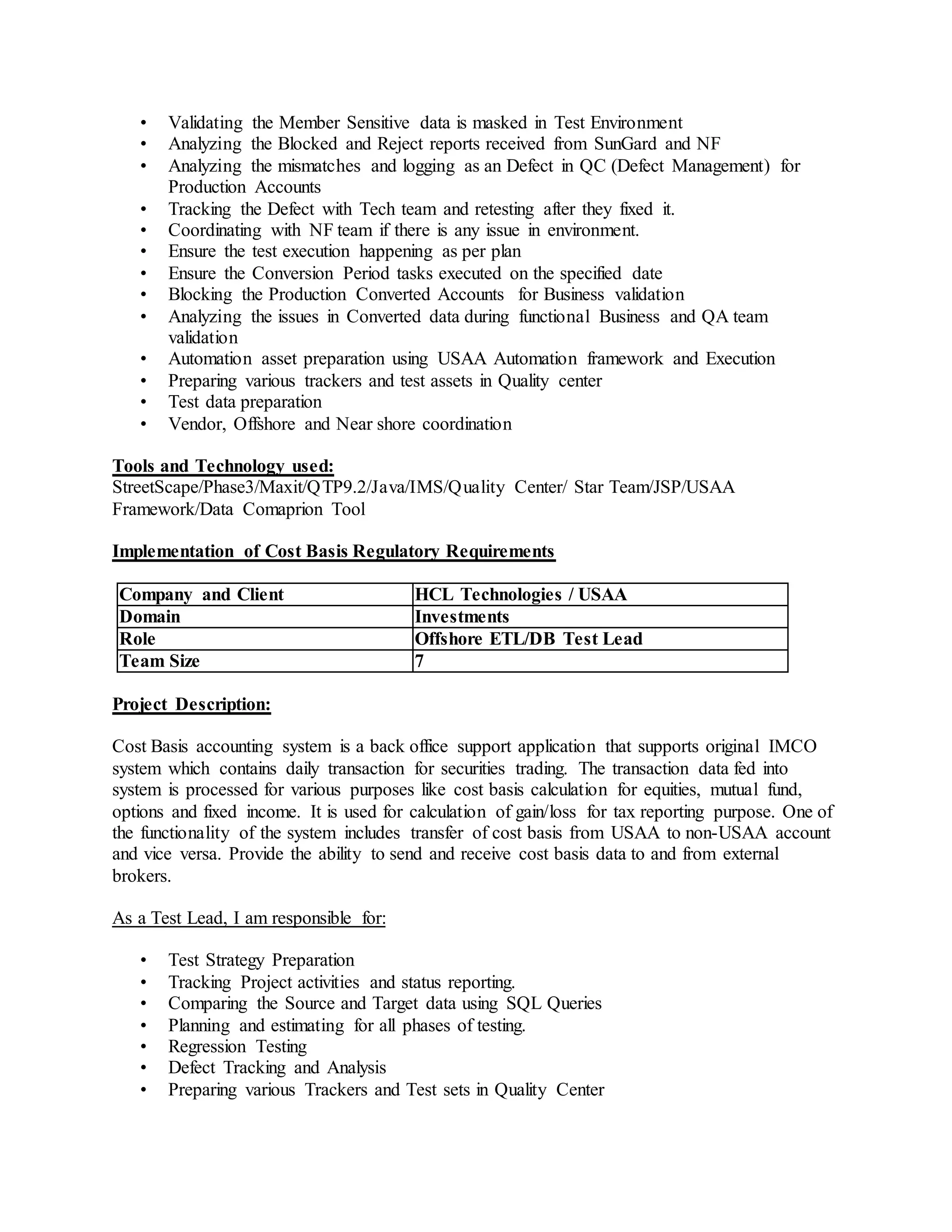 • Validating the Member Sensitive data is masked in Test Environment
• Analyzing the Blocked and Reject reports received from SunGard and NF
• Analyzing the mismatches and logging as an Defect in QC (Defect Management) for Production Accounts
• Tracking the Defect with Tech team and retesting after they fixed it.
• Coordinating with NF team if there is any issue in environment.
• Ensure the test execution happening as per plan
• Ensure the Conversion Period tasks executed on the specified date
• Blocking the Production Converted Accounts for Business validation
• Analyzing the issues in Converted data during functional Business and QA team validation
• Automation asset preparation using USAA Automation framework and Execution
• Preparing various trackers and test assets in Quality center
• Test data preparation
• Vendor, Offshore and Near shore coordination

Tools and Technology used:
StreetScape/Phase3/Maxit/QTP9.2/Java/IMS/Quality Center/ Star Team/JSP/USAA Framework/Data Comaprion Tool

Implementation of Cost Basis Regulatory Requirements

| Company and Client | HCL Technologies / USAA |
|---|---|
| Domain | Investments |
| Role | Offshore ETL/DB Test Lead |
| Team Size | 7 |

Project Description:

Cost Basis accounting system is a back office support application that supports original IMCO system which contains daily transaction for securities trading. The transaction data fed into system is processed for various purposes like cost basis calculation for equities, mutual fund, options and fixed income. It is used for calculation of gain/loss for tax reporting purpose. One of the functionality of the system includes transfer of cost basis from USAA to non-USAA account and vice versa. Provide the ability to send and receive cost basis data to and from external brokers.

As a Test Lead, I am responsible for:

• Test Strategy Preparation
• Tracking Project activities and status reporting.
• Comparing the Source and Target data using SQL Queries
• Planning and estimating for all phases of testing.
• Regression Testing
• Defect Tracking and Analysis
• Preparing various Trackers and Test sets in Quality Center